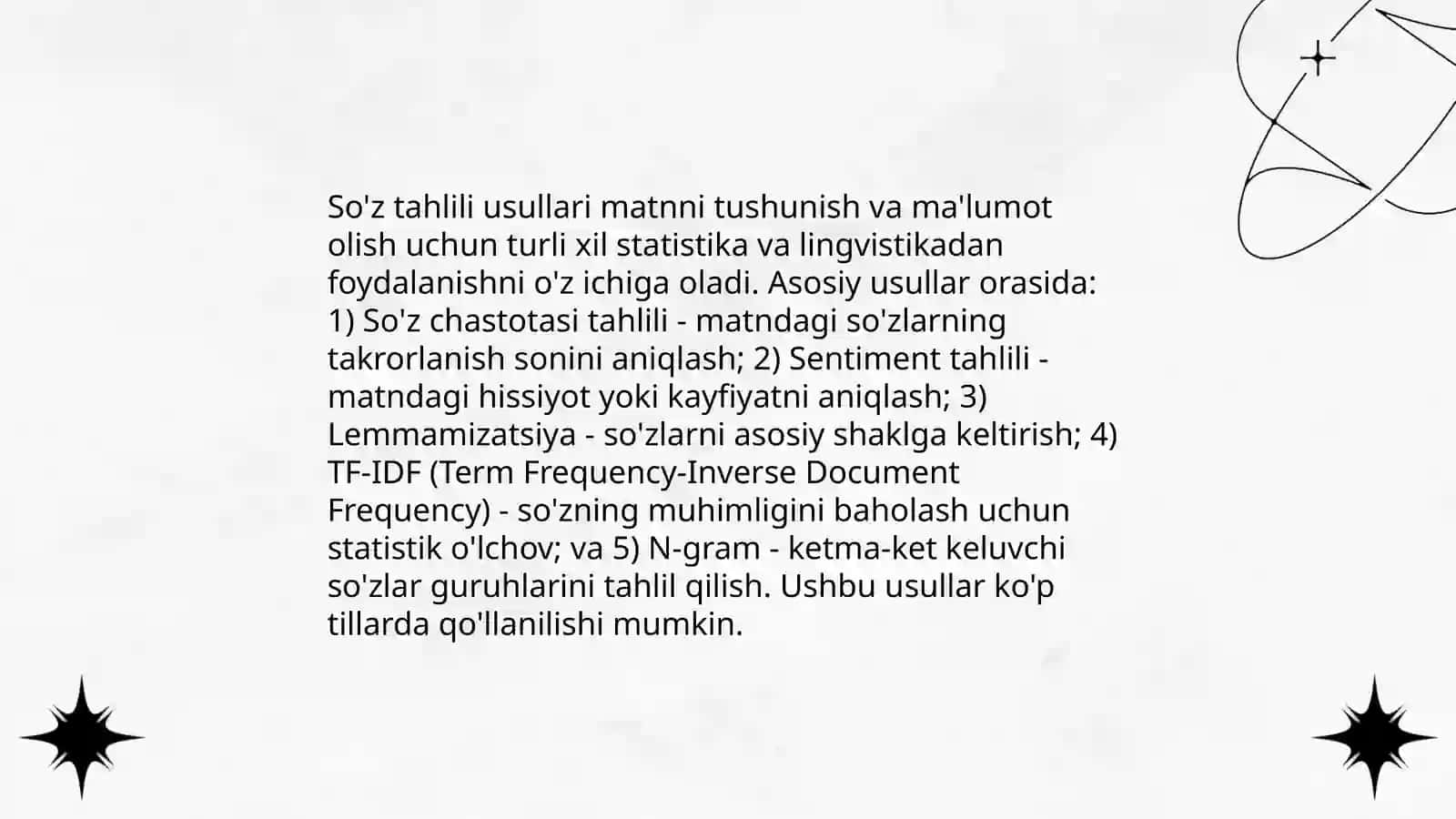 So'z tahlili usullari matnni tushunish va ma'lumot olish uchun turli xil statistika va lingvistikadan foydalanishni o'z ichiga oladi. Asosiy usullar orasida: 1) So'z chastotasi tahlili - matndagi so'zlarning takrorlanish sonini aniqlash; 2) Sentiment tahlili - matndagi hissiyot yoki kayfiyatni aniqlash; 3) Lemmamizatsiya - so'zlarni asosiy shaklga keltirish; 4) TF-IDF (Term Frequency-Inverse Document Frequency) - so'zning muhimligini baholash uchun statistik o'lchov; va 5) N-gram - ketma-ket keluvchi so'zlar guruhlarini tahlil qilish. Ushbu usullar ko'p tillarda qo'llanilishi mumkin.